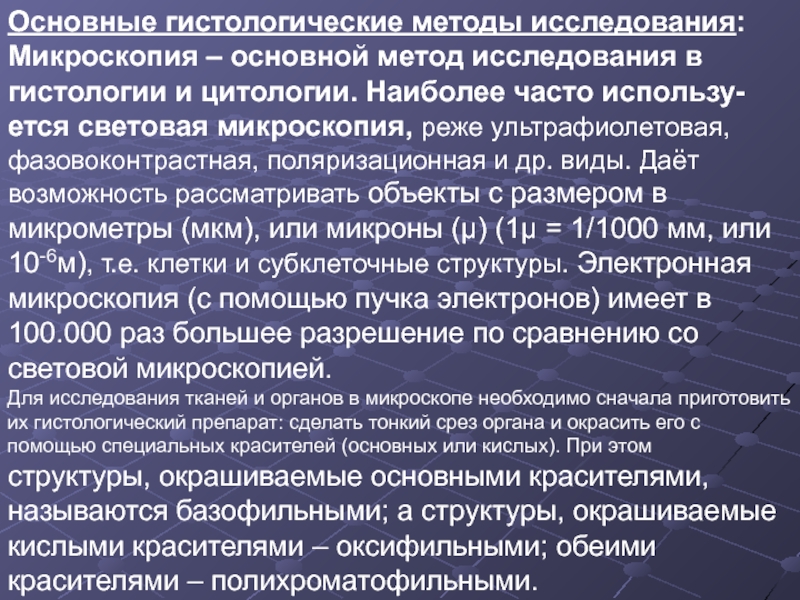 Основные гистологические методы исследования: Микроскопия – основной метод исследования в гистологии и цитологии. Наиболее часто используется световая микроскопия, реже ультрафиолетовая, фазовоконтрастная, поляризационная и др. виды. Даёт возможность рассматривать объекты с размером в микрометры (мкм), или микроны (μ) (1μ = 1/1000 мм, или $10^{-6}$м), т.е. клетки и субклеточные структуры. Электронная микроскопия (с помощью пучка электронов) имеет в 100.000 раз большее разрешение по сравнению со световой микроскопией.

Для исследования тканей и органов в микроскопе необходимо сначала приготовить их гистологический препарат: сделать тонкий срез органа и окрасить его с помощью специальных красителей (основных или кислых). При этом структуры, окрашиваемые основными красителями, называются базофильными; а структуры, окрашиваемые кислыми красителями – оксифильными; обеими красителями – полихроматофильными.